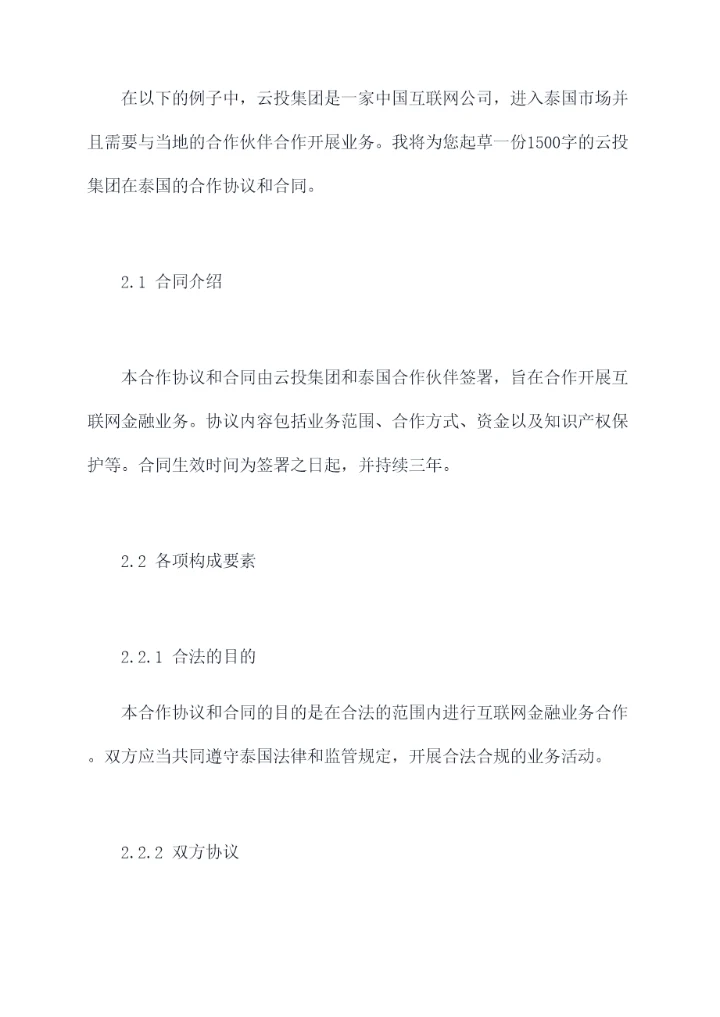 在以下的例子中，云投集团是一家中国互联网公司，进入泰国市场并且需要与当地的合作伙伴合作开展业务。我将为您起草一份1500字的云投集团在泰国的合作协议和合同。

2.1 合同介绍

本合作协议和合同由云投集团和泰国合作伙伴签署，旨在合作开展互联网金融业务。协议内容包括业务范围、合作方式、资金以及知识产权保护等。合同生效时间为签署之日起，并持续三年。

2.2 各项构成要素

2.2.1 合法的目的

本合作协议和合同的目的是在合法的范围内进行互联网金融业务合作。双方应当共同遵守泰国法律和监管规定，开展合法合规的业务活动。

2.2.2 双方协议